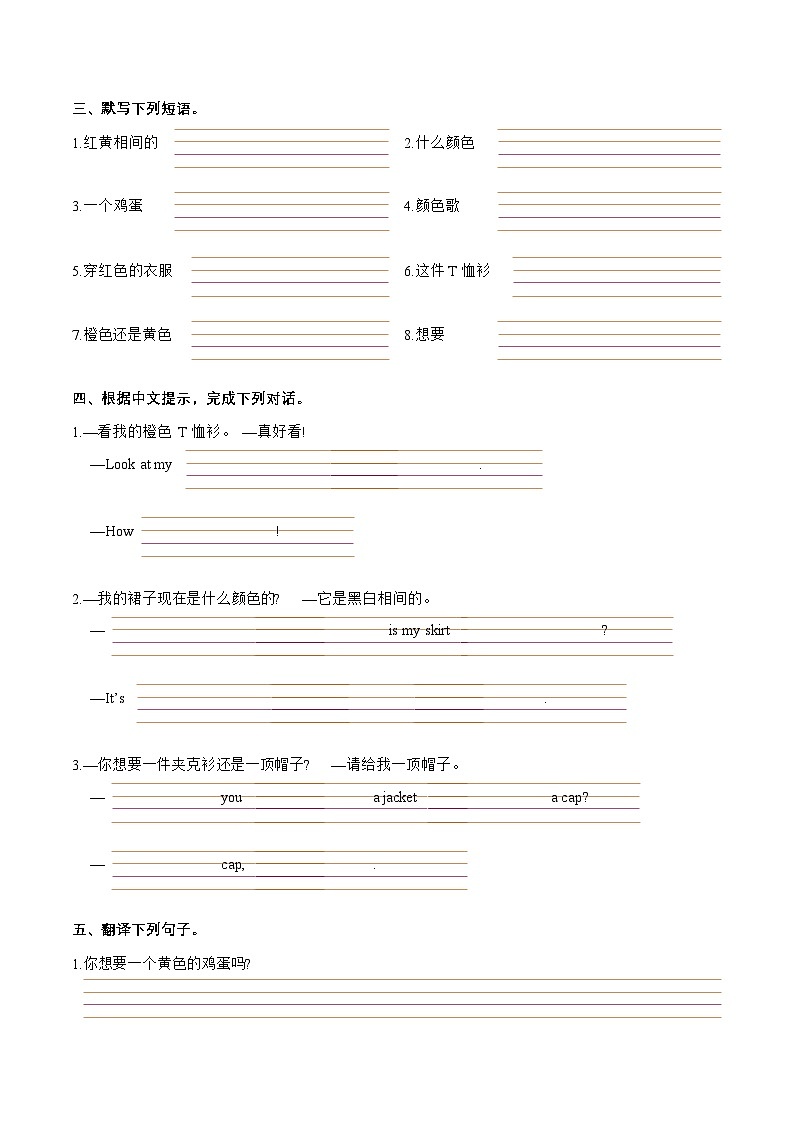 三、默写下列短语。

1.红黄相间的

2.什么颜色

3.一个鸡蛋

4.颜色歌

5.穿红色的衣服

6.这件 T 恤衫

7.橙色还是黄色

8.想要

四、根据中文提示，完成下列对话。

1.—看我的橙色 T 恤衫。 —真好看!

—Look at my .

—How !

2.—我的裙子现在是什么颜色的? —它是黑白相间的。

— is my skirt ?

—It's .

3.—你想要一件夹克衫还是一顶帽子？ —请给我一顶帽子。

— you a jacket a cap?

— cap, .

五、翻译下列句子。

1.你想要一个黄色的鸡蛋吗?